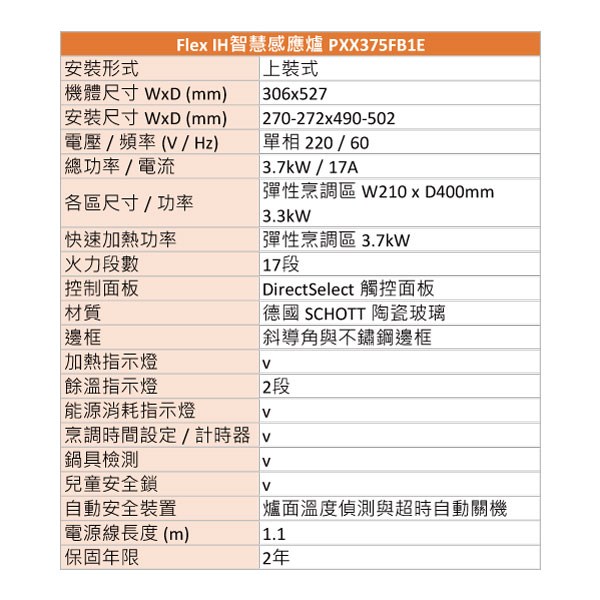 | Flex IH智慧感應爐 PXX375FB1E | |
|---|---|
| 安裝形式 | 上裝式 |
| 機體尺寸 WxD (mm) | 306x527 |
| 安裝尺寸 WxD (mm) | 270-272x490-502 |
| 電壓 / 頻率 (V / Hz) | 單相 220 / 60 |
| 總功率 / 電流 | 3.7kW / 17A |
| 各區尺寸 / 功率 | 彈性烹調區 W210 x D400mm 3.3kW |
| 快速加熱功率 | 彈性烹調區 3.7kW |
| 火力段數 | 17段 |
| 控制面板 | DirectSelect 觸控面板 |
| 材質 | 德國 SCHOTT 陶瓷玻璃 |
| 邊框 | 斜導角與不鏽鋼邊框 |
| 加熱指示燈 | v |
| 餘溫指示燈 | 2段 |
| 能源消耗指示燈 | v |
| 烹調時間設定 / 計時器 | v |
| 鍋具檢測 | v |
| 兒童安全鎖 | v |
| 自動安全裝置 | 爐面溫度偵測與超時自動關機 |
| 電源線長度 (m) | 1.1 |
| 保固年限 | 2年 |